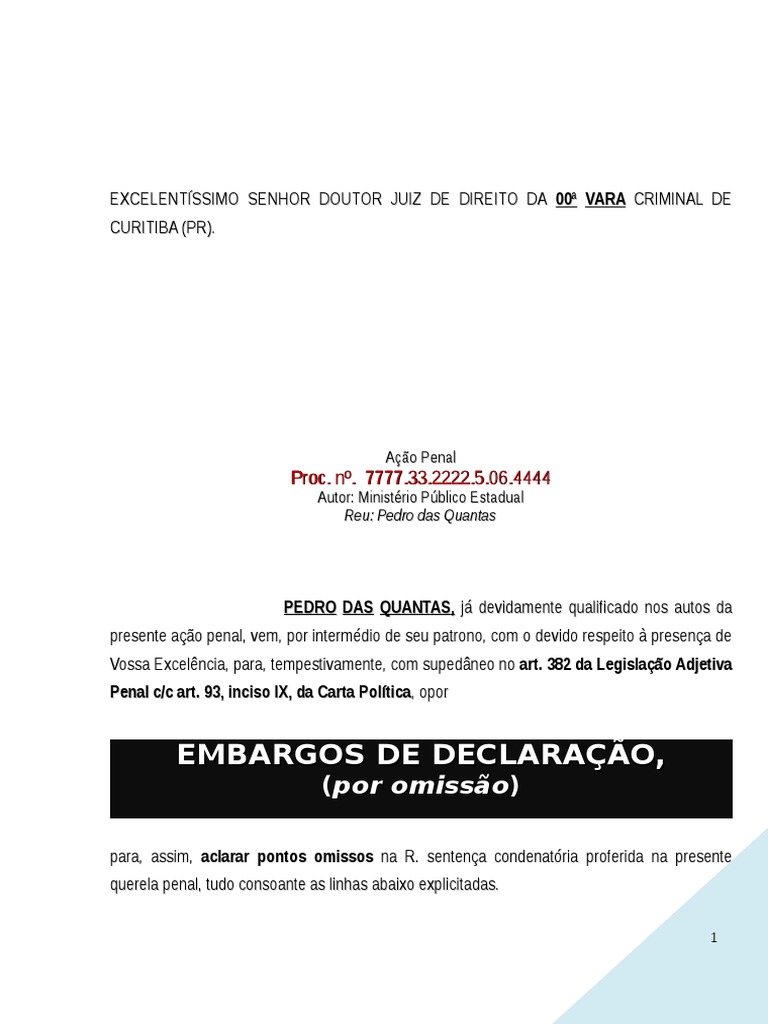 EXCELENTÍSSIMO SENHOR DOUTOR JUIZ DE DIREITO DA 00ª VARA CRIMINAL DE CURITIBA (PR).

Ação Penal
Proc. nº. 7777.33.2222.5.06.4444
Autor: Ministério Público Estadual
Reu: Pedro das Quantas

PEDRO DAS QUANTAS, já devidamente qualificado nos autos da presente ação penal, vem, por intermédio de seu patrono, com o devido respeito à presença de Vossa Excelência, para, tempestivamente, com supedâneo no art. 382 da Legislação Adjetiva Penal c/c art. 93, inciso IX, da Carta Política, opor

EMBARGOS DE DECLARAÇÃO,
(por omissão)

para, assim, aclarar pontos omissos na R. sentença condenatória proferida na presente querela penal, tudo consoante as linhas abaixo explicitadas.

1